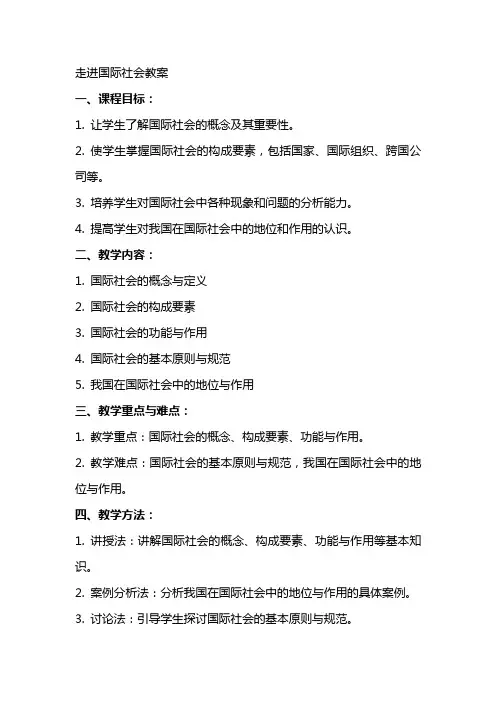 走进国际社会教案

一、课程目标：

1. 让学生了解国际社会的概念及其重要性。

2. 使学生掌握国际社会的构成要素，包括国家、国际组织、跨国公司等。

3. 培养学生对国际社会中各种现象和问题的分析能力。

4. 提高学生对我国在国际社会中的地位和作用的认识。

二、教学内容：

1. 国际社会的概念与定义

2. 国际社会的构成要素

3. 国际社会的功能与作用

4. 国际社会的基本原则与规范

5. 我国在国际社会中的地位与作用

三、教学重点与难点：

1. 教学重点：国际社会的概念、构成要素、功能与作用。

2. 教学难点：国际社会的基本原则与规范，我国在国际社会中的地位与作用。

四、教学方法：

1. 讲授法：讲解国际社会的概念、构成要素、功能与作用等基本知识。

2. 案例分析法：分析我国在国际社会中的地位与作用的具体案例。

3. 讨论法：引导学生探讨国际社会的基本原则与规范。